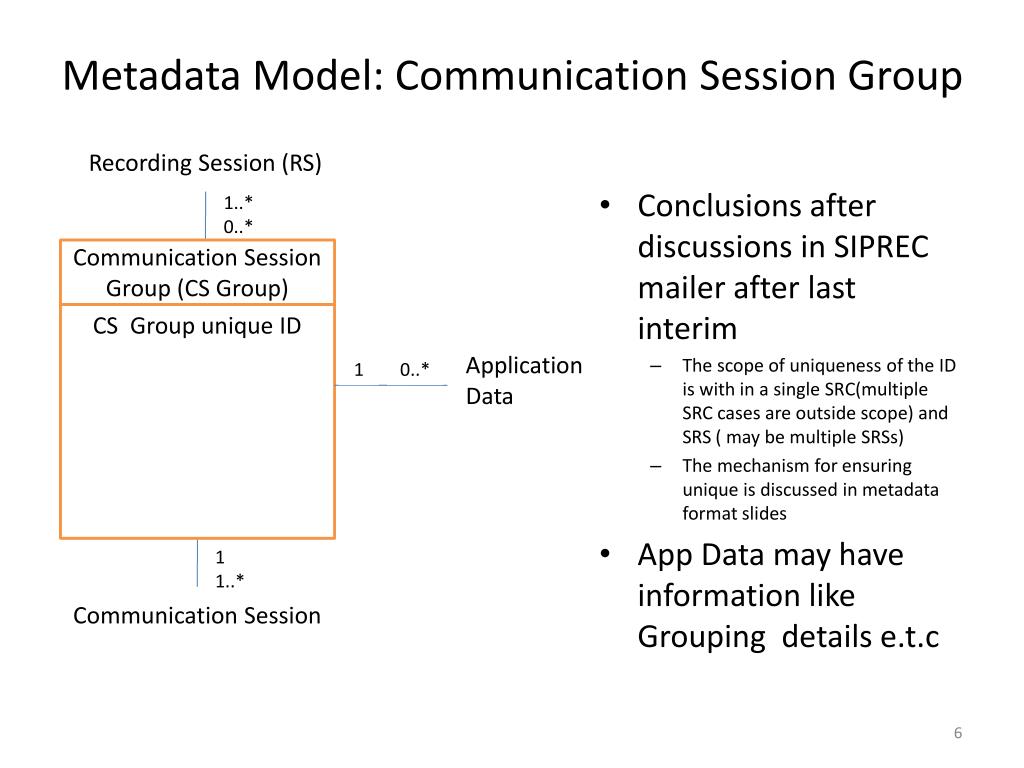 Metadata Model: Communication Session Group

Recording Session (RS)

1..*
0..*

Communication Session Group (CS Group)

CS Group unique ID

1 0..*

Application Data

1
1..*

Communication Session

• Conclusions after discussions in SIPREC mailer after last interim
– The scope of uniqueness of the ID is with in a single SRC(multiple SRC cases are outside scope) and SRS ( may be multiple SRSs)
– The mechanism for ensuring unique is discussed in metadata format slides

• App Data may have information like Grouping details e.t.c

6